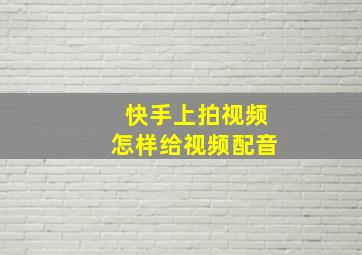 快手上拍视频
怎样给视频配音